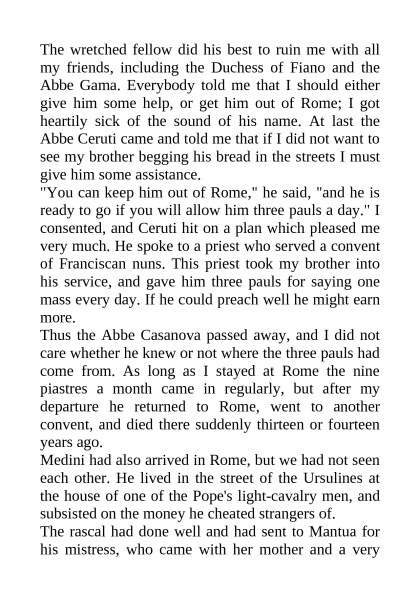 The wretched fellow did his best to ruin me with all my friends, including the Duchess of Fiano and the Abbe Gama. Everybody told me that I should either give him some help, or get him out of Rome; I got heartily sick of the sound of his name. At last the Abbe Ceruti came and told me that if I did not want to see my brother begging his bread in the streets I must give him some assistance.
"You can keep him out of Rome," he said, "and he is ready to go if you will allow him three pauls a day." I consented, and Ceruti hit on a plan which pleased me very much. He spoke to a priest who served a convent of Franciscan nuns. This priest took my brother into his service, and gave him three pauls for saying one mass every day. If he could preach well he might earn more.
Thus the Abbe Casanova passed away, and I did not care whether he knew or not where the three pauls had come from. As long as I stayed at Rome the nine piastres a month came in regularly, but after my departure he returned to Rome, went to another convent, and died there suddenly thirteen or fourteen years ago.
Medini had also arrived in Rome, but we had not seen each other. He lived in the street of the Ursulines at the house of one of the Pope's light-cavalry men, and subsisted on the money he cheated strangers of.
The rascal had done well and had sent to Mantua for his mistress, who came with her mother and a very